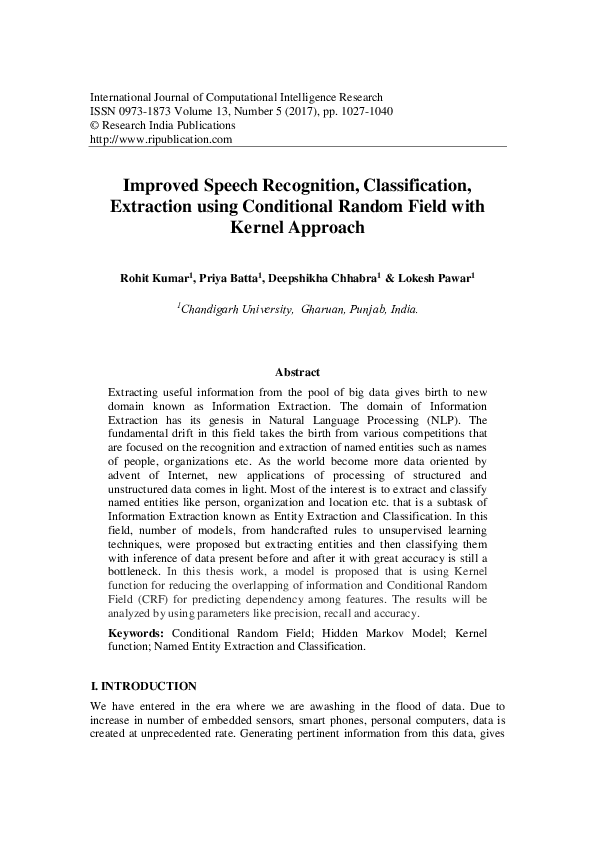 International Journal of Computational Intelligence Research
ISSN 0973-1873 Volume 13, Number 5 (2017), pp. 1027-1040
© Research India Publications
http://www.ripublication.com

Improved Speech Recognition, Classification, Extraction using Conditional Random Field with Kernel Approach

Rohit Kumar$^1$, Priya Batta$^1$, Deepshikha Chhabra$^1$ & Lokesh Pawar$^1$

$^1$Chandigarh University, Gharuan, Punjab, India.

Abstract

Extracting useful information from the pool of big data gives birth to new domain known as Information Extraction. The domain of Information Extraction has its genesis in Natural Language Processing (NLP). The fundamental drift in this field takes the birth from various competitions that are focused on the recognition and extraction of named entities such as names of people, organizations etc. As the world become more data oriented by advent of Internet, new applications of processing of structured and unstructured data comes in light. Most of the interest is to extract and classify named entities like person, organization and location etc. that is a subtask of Information Extraction known as Entity Extraction and Classification. In this field, number of models, from handcrafted rules to unsupervised learning techniques, were proposed but extracting entities and then classifying them with inference of data present before and after it with great accuracy is still a bottleneck. In this thesis work, a model is proposed that is using Kernel function for reducing the overlapping of information and Conditional Random Field (CRF) for predicting dependency among features. The results will be analyzed by using parameters like precision, recall and accuracy.

Keywords: Conditional Random Field; Hidden Markov Model; Kernel function; Named Entity Extraction and Classification.

I. INTRODUCTION

We have entered in the era where we are awashing in the flood of data. Due to increase in number of embedded sensors, smart phones, personal computers, data is created at unprecedented rate. Generating pertinent information from this data, gives